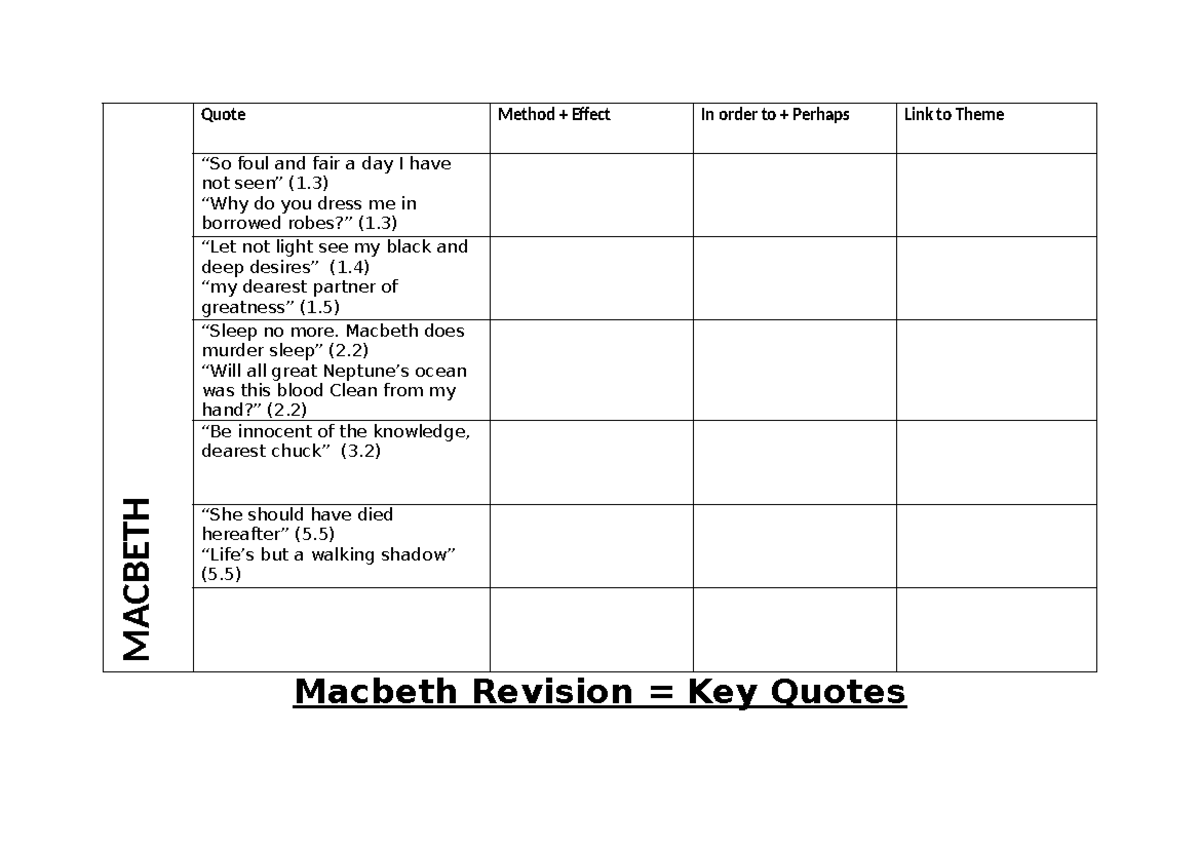 | MACBETH | Quote | Method + Effect | In order to + Perhaps | Link to Theme |
|---|---|---|---|---|
| | “So foul and fair a day I have not seen” (1.3) “Why do you dress me in borrowed robes?” (1.3) | | | |
| | “Let not light see my black and deep desires” (1.4) “my dearest partner of greatness” (1.5) | | | |
| | “Sleep no more. Macbeth does murder sleep” (2.2) “Will all great Neptune’s ocean was this blood Clean from my hand?” (2.2) | | | |
| | “Be innocent of the knowledge, dearest chuck” (3.2) | | | |
| | “She should have died hereafter” (5.5) “Life’s but a walking shadow” (5.5) | | | |
| | | | | |

Macbeth Revision = Key Quotes